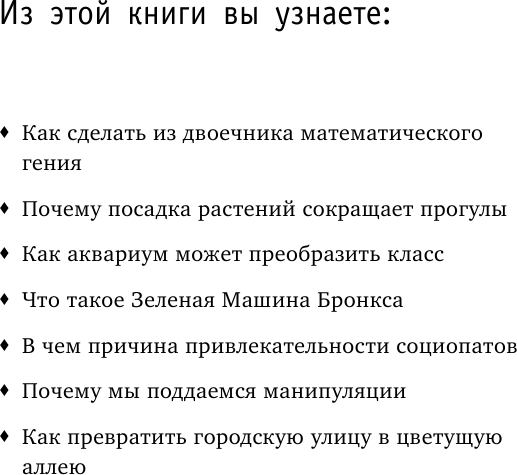 Из этой книги вы узнаете:

♦ Как сделать из двоечника математического гения

♦ Почему посадка растений сокращает прогулы

♦ Как аквариум может преобразить класс

♦ Что такое Зеленая Машина Бронкса

♦ В чем причина привлекательности социопатов

♦ Почему мы поддаемся манипуляции

♦ Как превратить городскую улицу в цветущую аллею